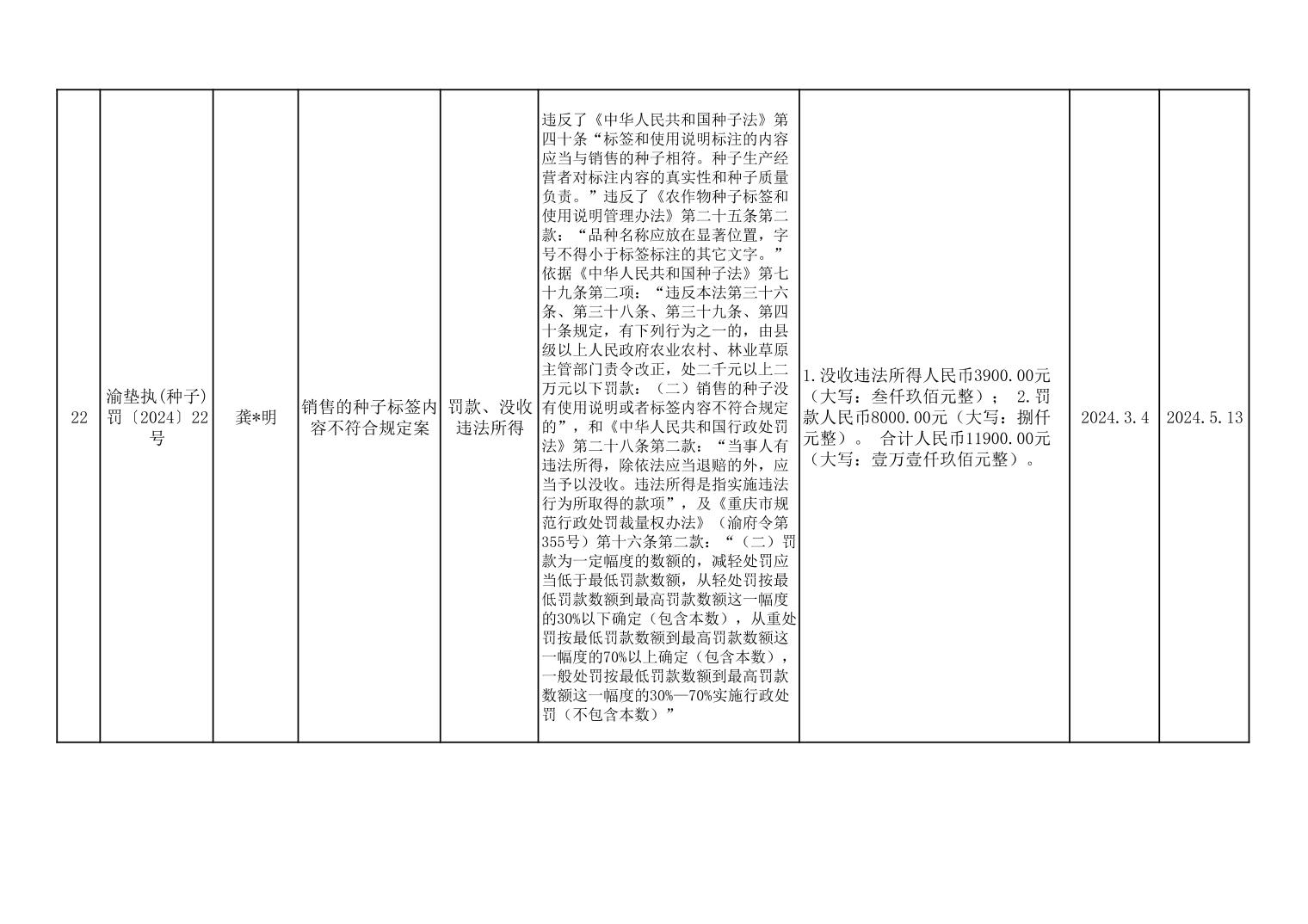 | 22 | 渝垫执(种子)罚〔2024〕22号 | 龚*明 | 销售的种子标签内容不符合规定案 | 罚款、没收违法所得 | 违反了《中华人民共和国种子法》第四十条“标签和使用说明标注的内容应当与销售的种子相符。种子生产经营者对标注内容的真实性和种子质量负责。”违反了《农作物种子标签和使用说明管理办法》第二十五条第二款：“品种名称应放在显著位置，字号不得小于标签标注的其它文字。”依据《中华人民共和国种子法》第七十九条第二项：“违反本法第三十六条、第三十八条、第三十九条、第四十条规定，有下列行为之一的，由县级以上人民政府农业农村、林业草原主管部门责令改正，处二千元以上二万元以下罚款：（二）销售的种子没有使用说明或者标签内容不符合规定的”，和《中华人民共和国行政处罚法》第二十八条第二款：“当事人有违法所得，除依法应当退赔的外，应当予以没收。违法所得是指实施违法行为所取得的款项”，及《重庆市规范行政处罚裁量权办法》（渝府令第355号）第十六条第二款：“（二）罚款为一定幅度的数额的，减轻处罚应当低于最低罚款数额，从轻处罚按最低罚款数额到最高罚款数额这一幅度的30%以下确定（包含本数），从重处罚按最低罚款数额到最高罚款数额这一幅度的70%以上确定（包含本数），一般处罚按最低罚款数额到最高罚款数额这一幅度的30%—70%实施行政处罚（不包含本数）” | 1.没收违法所得人民币3900.00元（大写：叁仟玖佰元整）； 2.罚款人民币8000.00元（大写：捌仟元整）。 合计人民币11900.00元（大写：壹万壹仟玖佰元整）。 | 2024.3.4 | 2024.5.13 |